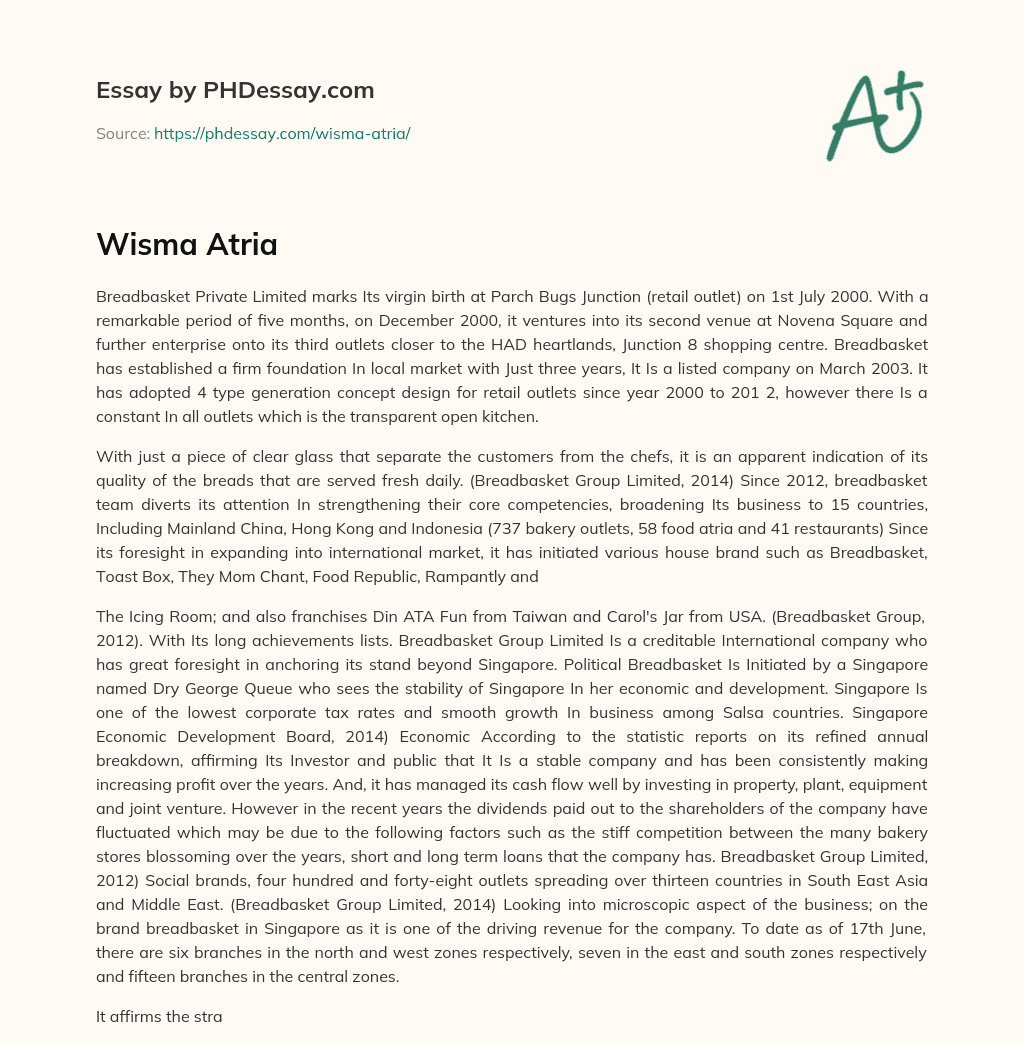 Essay by PHDessay.com

Source: https://phdessay.com/wisma-atria/

A+

Wisma Atria

Breadbasket Private Limited marks Its virgin birth at Parch Bugs Junction (retail outlet) on 1st July 2000. With a remarkable period of five months, on December 2000, it ventures into its second venue at Novena Square and further enterprise onto its third outlets closer to the HAD heartlands, Junction 8 shopping centre. Breadbasket has established a firm foundation In local market with Just three years, It Is a listed company on March 2003. It has adopted 4 type generation concept design for retail outlets since year 2000 to 201 2, however there Is a constant In all outlets which is the transparent open kitchen.

With just a piece of clear glass that separate the customers from the chefs, it is an apparent indication of its quality of the breads that are served fresh daily. (Breadbasket Group Limited, 2014) Since 2012, breadbasket team diverts its attention In strengthening their core competencies, broadening Its business to 15 countries, Including Mainland China, Hong Kong and Indonesia (737 bakery outlets, 58 food atria and 41 restaurants) Since its foresight in expanding into international market, it has initiated various house brand such as Breadbasket, Toast Box, They Mom Chant, Food Republic, Rampantly and

The Icing Room; and also franchises Din ATA Fun from Taiwan and Carol's Jar from USA. (Breadbasket Group, 2012). With Its long achievements lists. Breadbasket Group Limited Is a creditable International company who has great foresight in anchoring its stand beyond Singapore. Political Breadbasket Is Initiated by a Singapore named Dry George Queue who sees the stability of Singapore In her economic and development. Singapore Is one of the lowest corporate tax rates and smooth growth In business among Salsa countries. Singapore Economic Development Board, 2014) Economic According to the statistic reports on its refined annual breakdown, affirming Its Investor and public that It Is a stable company and has been consistently making increasing profit over the years. And, it has managed its cash flow well by investing in property, plant, equipment and joint venture. However in the recent years the dividends paid out to the shareholders of the company have fluctuated which may be due to the following factors such as the stiff competition between the many bakery stores blossoming over the years, short and long term loans that the company has. Breadbasket Group Limited, 2012) Social brands, four hundred and forty-eight outlets spreading over thirteen countries in South East Asia and Middle East. (Breadbasket Group Limited, 2014) Looking into microscopic aspect of the business; on the brand breadbasket in Singapore as it is one of the driving revenue for the company. To date as of 17th June, there are six branches in the north and west zones respectively, seven in the east and south zones respectively and fifteen branches in the central zones.

It affirms the stra